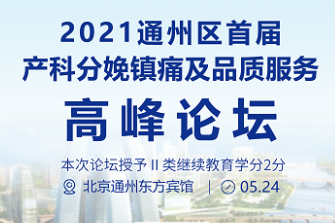 2021通州区首届
产科分娩镇痛及品质服务
高峰论坛

本次论坛授予 II 类继续教育学分2分
北京通州东方宾馆 | 05.24